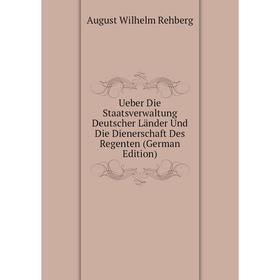 August Wilhelm Rehberg

Ueber Die Staatsverwaltung Deutscher Länder Und Die Dienerschaft Des Regenten (German Edition)